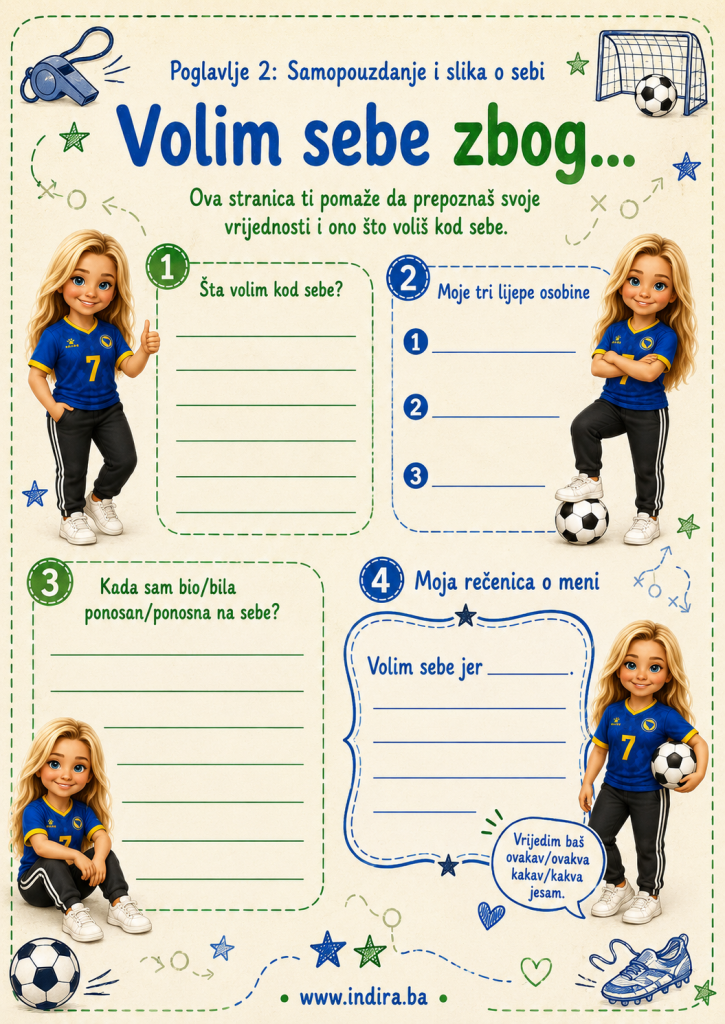 Poglavlje 2: Samopouzdanje i slika o sebi

Volim sebe zbog...

Ova stranica ti pomaže da prepoznaš svoje vrijednosti i ono što voliš kod sebe.

1 Šta volim kod sebe?

____
____
____
____
____
____

2 Moje tri lijepe osobine

1 ____

2 ____

3 ____

3 Kada sam bio/bila ponosan/ponosna na sebe?

____
____
____
____
____
____
____

4 Moja rečenica o meni

Volim sebe jer ____.

____
____
____
____

Vrijedim baš ovakav/ovakva kakav/kakva jesam.

• www.indira.ba •